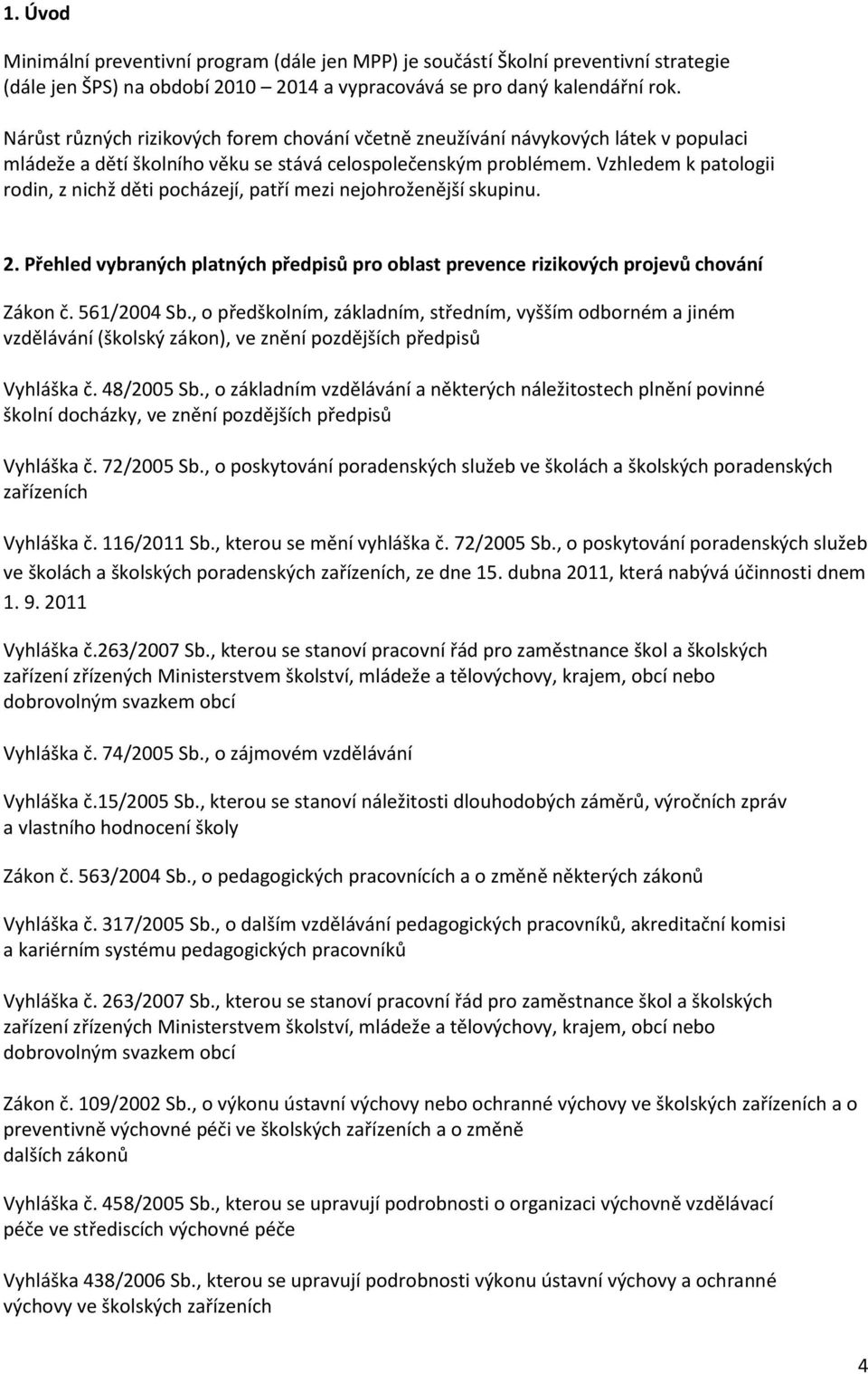 1. Úvod

Minimální preventivní program (dále jen MPP) je součástí Školní preventivní strategie (dále jen ŠPS) na období 2010 – 2014 a vypracovává se pro daný kalendářní rok.

Nárůst různých rizikových forem chování včetně zneužívání návykových látek v populaci mládeže a dětí školního věku se stává celospolečenským problémem. Vzhledem k patologii rodin, z nichž děti pocházejí, patří mezi nejohroženější skupinu.

2. Přehled vybraných platných předpisů pro oblast prevence rizikových projevů chování

Zákon č. 561/2004 Sb., o předškolním, základním, středním, vyšším odborném a jiném vzdělávání (školský zákon), ve znění pozdějších předpisů

Vyhláška č. 48/2005 Sb., o základním vzdělávání a některých náležitostech plnění povinné školní docházky, ve znění pozdějších předpisů

Vyhláška č. 72/2005 Sb., o poskytování poradenských služeb ve školách a školských poradenských zařízeních

Vyhláška č. 116/2011 Sb., kterou se mění vyhláška č. 72/2005 Sb., o poskytování poradenských služeb ve školách a školských poradenských zařízeních, ze dne 15. dubna 2011, která nabývá účinnosti dnem 1. 9. 2011

Vyhláška č.263/2007 Sb., kterou se stanoví pracovní řád pro zaměstnance škol a školských zařízení zřízených Ministerstvem školství, mládeže a tělovýchovy, krajem, obcí nebo dobrovolným svazkem obcí

Vyhláška č. 74/2005 Sb., o zájmovém vzdělávání

Vyhláška č.15/2005 Sb., kterou se stanoví náležitosti dlouhodobých záměrů, výročních zpráv a vlastního hodnocení školy

Zákon č. 563/2004 Sb., o pedagogických pracovnících a o změně některých zákonů

Vyhláška č. 317/2005 Sb., o dalším vzdělávání pedagogických pracovníků, akreditační komisi a kariérním systému pedagogických pracovníků

Vyhláška č. 263/2007 Sb., kterou se stanoví pracovní řád pro zaměstnance škol a školských zařízení zřízených Ministerstvem školství, mládeže a tělovýchovy, krajem, obcí nebo dobrovolným svazkem obcí

Zákon č. 109/2002 Sb., o výkonu ústavní výchovy nebo ochranné výchovy ve školských zařízeních a o preventivně výchovné péči ve školských zařízeních a o změně dalších zákonů

Vyhláška č. 458/2005 Sb., kterou se upravují podrobnosti o organizaci výchovně vzdělávací péče ve střediscích výchovné péče

Vyhláška 438/2006 Sb., kterou se upravují podrobnosti výkonu ústavní výchovy a ochranné výchovy ve školských zařízeních

4